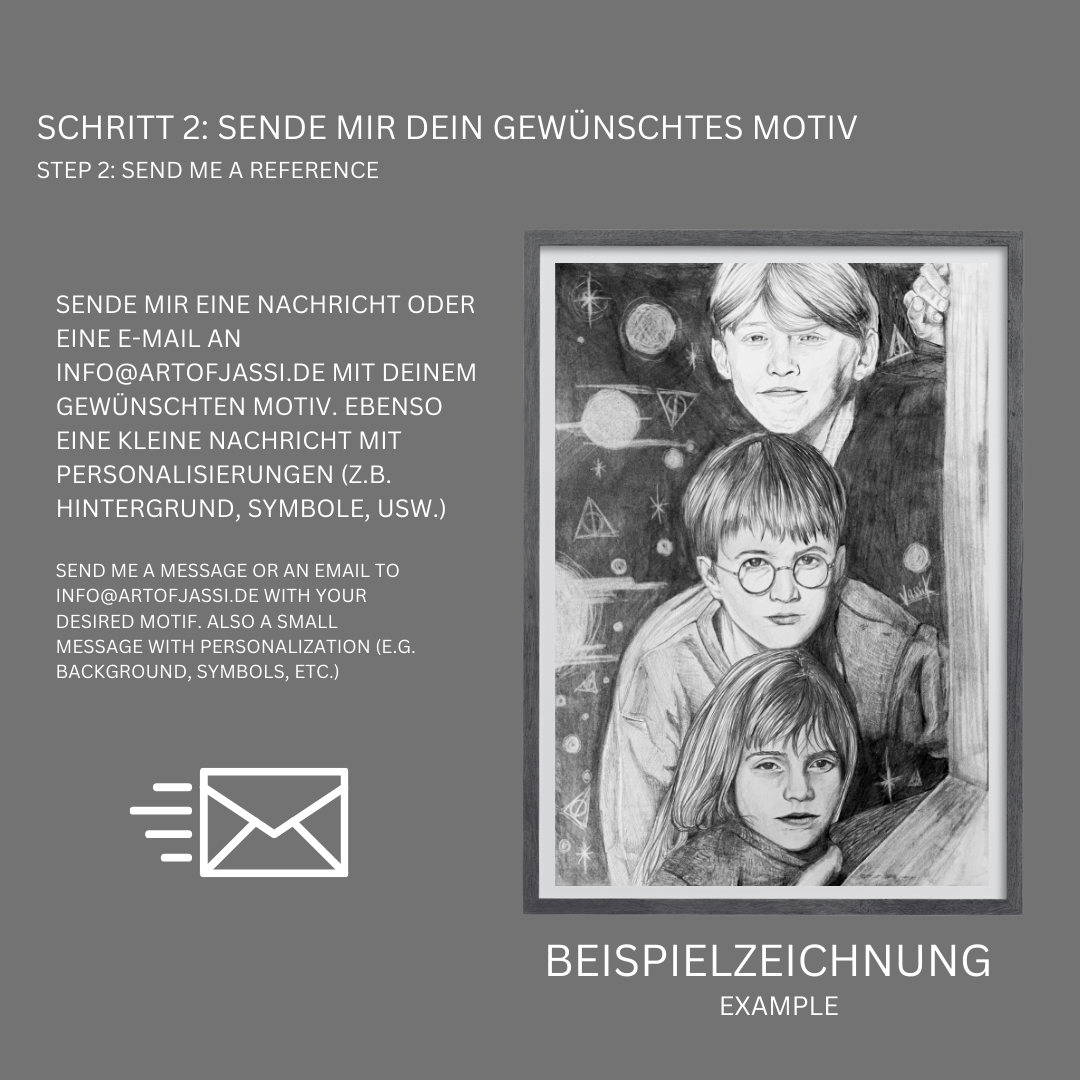 SCHRITT 2: SENDE MIR DEIN GEWÜNSCHTES MOTIV
STEP 2: SEND ME A REFERENCE

SENDE MIR EINE NACHRICHT ODER EINE E-MAIL AN INFO@ARTOFJASSI.DE MIT DEINEM GEWÜNSCHTEN MOTIV. EBENSO EINE KLEINE NACHRICHT MIT PERSONALISIERUNGEN (Z.B. HINTERGRUND, SYMBOLE, USW.)

SEND ME A MESSAGE OR AN EMAIL TO INFO@ARTOFJASSI.DE WITH YOUR DESIRED MOTIF. ALSO A SMALL MESSAGE WITH PERSONALIZATION (E.G. BACKGROUND, SYMBOLS, ETC.)

BEISPIELZEICHNUNG
EXAMPLE